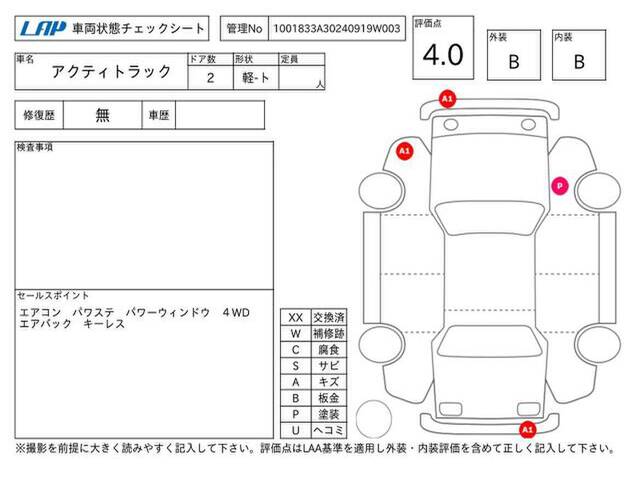 LAP 車両状態チェックシート

管理No 1001833A30240919W003

評価点
4.0

外装
B

内装
B

車名
アクティトラック

ドア数
2

形状
軽-ト

定員
人

修復歴 無

車歴

検査事項

セールスポイント
エアコン パワステ パワーウィンドウ 4WD
エアバック キーレス

| XX | 交換済 |
|---|---|
| W | 補修跡 |
| C | 腐食 |
| S | サビ |
| A | キズ |
| B | 板金 |
| P | 塗装 |
| U | ヘコミ |

A1
A1
P
A1

※撮影を前提に大きく読みやすく記入して下さい。評価点はLAA基準を適用し外装・内装評価を含めて正しく記入して下さい。